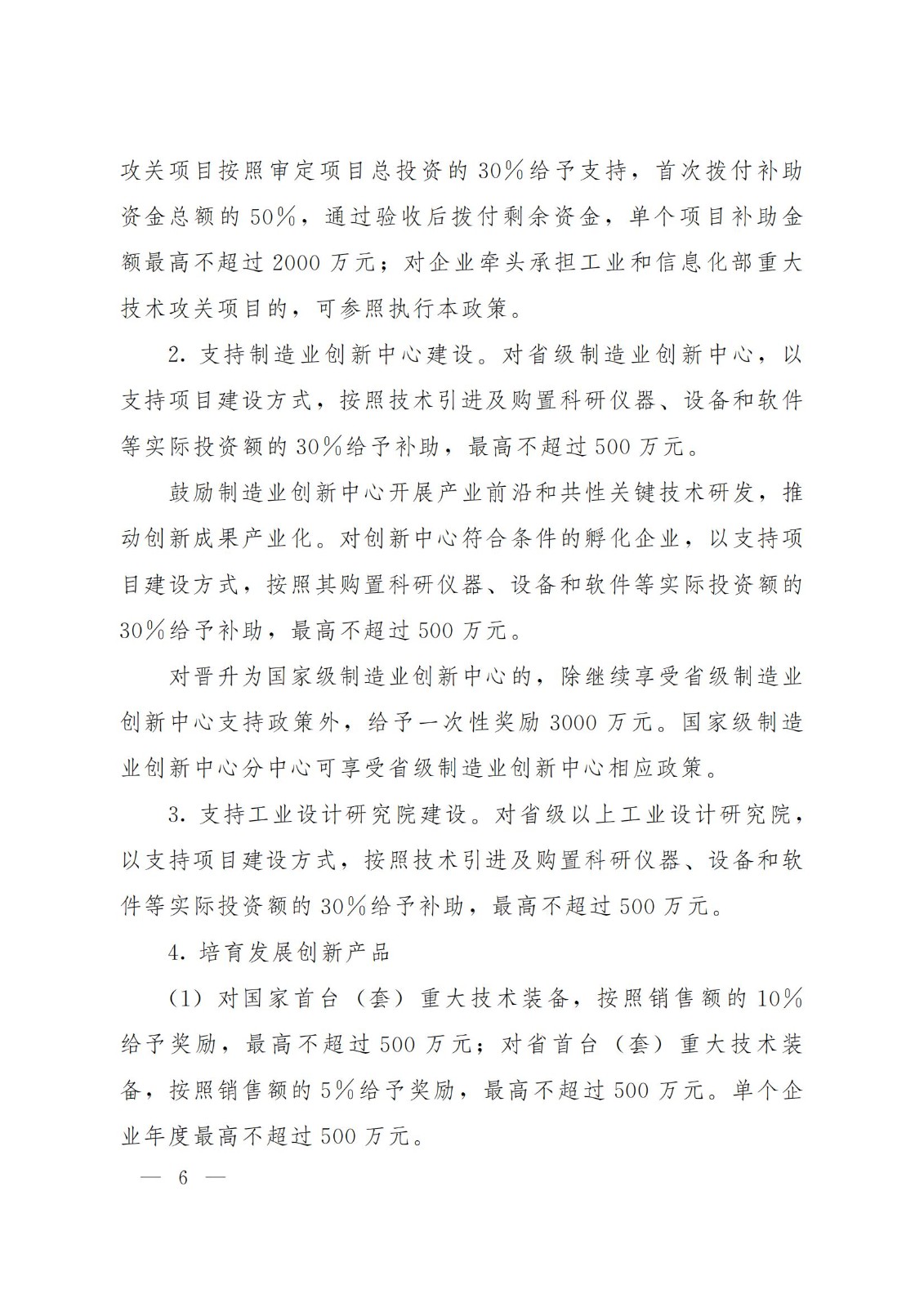 攻关项目按照审定项目总投资的30%给予支持，首次拨付补助资金总额的50%，通过验收后拨付剩余资金，单个项目补助金额最高不超过2000万元；对企业牵头承担工业和信息化部重大技术攻关项目的，可参照执行本政策。

2.支持制造业创新中心建设。对省级制造业创新中心，以支持项目建设方式，按照技术引进及购置科研仪器、设备和软件等实际投资额的30%给予补助，最高不超过500万元。

鼓励制造业创新中心开展产业前沿和共性关键技术研发，推动创新成果产业化。对创新中心符合条件的孵化企业，以支持项目建设方式，按照其购置科研仪器、设备和软件等实际投资额的30%给予补助，最高不超过500万元。

对晋升为国家级制造业创新中心的，除继续享受省级制造业创新中心支持政策外，给予一次性奖励3000万元。国家级制造业创新中心分中心可享受省级制造业创新中心相应政策。

3.支持工业设计研究院建设。对省级以上工业设计研究院，以支持项目建设方式，按照技术引进及购置科研仪器、设备和软件等实际投资额的30%给予补助，最高不超过500万元。

4.培育发展创新产品

(1)对国家首台（套）重大技术装备，按照销售额的10%给予奖励，最高不超过500万元；对省首台（套）重大技术装备，按照销售额的5%给予奖励，最高不超过500万元。单个企业年度最高不超过500万元。

— 6 —